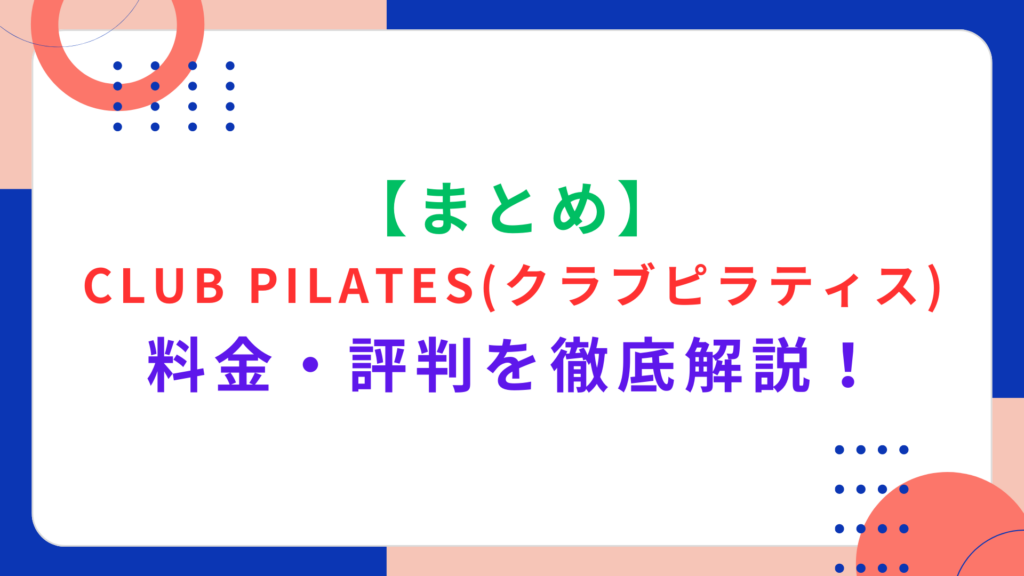 【まとめ】
CLUB PILATES(クラブピラティス)
料金・評判を徹底解説！